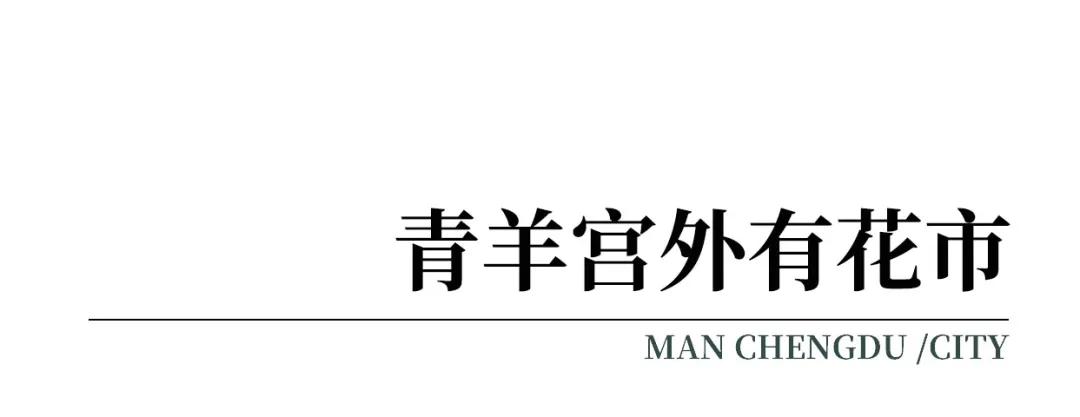 青羊宫外有花市

MAN CHENGDU /CITY